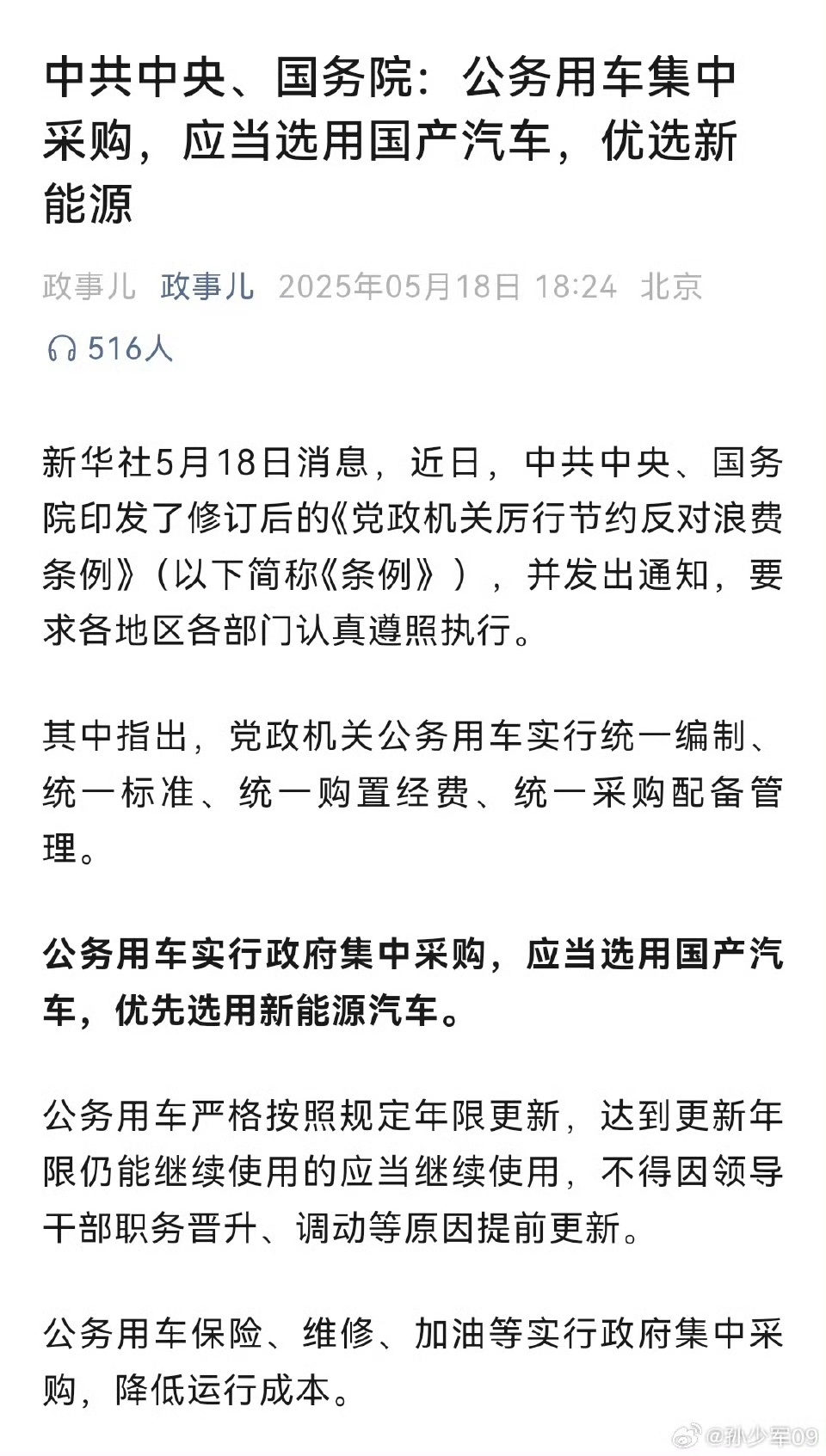 中共中央、国务院：公务用车集中采购，应当选用国产汽车，优选新能源

政事儿 政事儿 2025年05月18日 18:24 北京

516人

新华社5月18日消息，近日，中共中央、国务院印发了修订后的《党政机关厉行节约反对浪费条例》（以下简称《条例》），并发出通知，要求各地区各部门认真遵照执行。

其中指出，党政机关公务用车实行统一编制、统一标准、统一购置经费、统一采购配备管理。

公务用车实行政府集中采购，应当选用国产汽车，优先选用新能源汽车。

公务用车严格按照规定年限更新，达到更新年限仍能继续使用的应当继续使用，不得因领导干部职务晋升、调动等原因提前更新。

公务用车保险、维修、加油等实行政府集中采购，降低运行成本。

@孙少军09